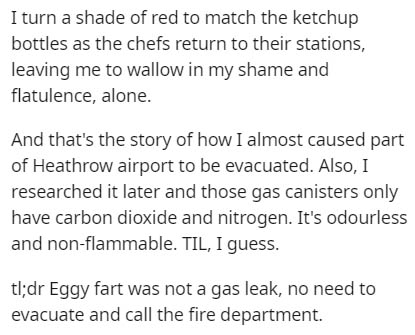 I turn a shade of red to match the ketchup bottles as the chefs return to their stations, leaving me to wallow in my shame and flatulence, alone.

And that's the story of how I almost caused part of Heathrow airport to be evacuated. Also, I researched it later and those gas canisters only have carbon dioxide and nitrogen. It's odourless and non-flammable. TIL, I guess.

tl;dr Eggy fart was not a gas leak, no need to evacuate and call the fire department.